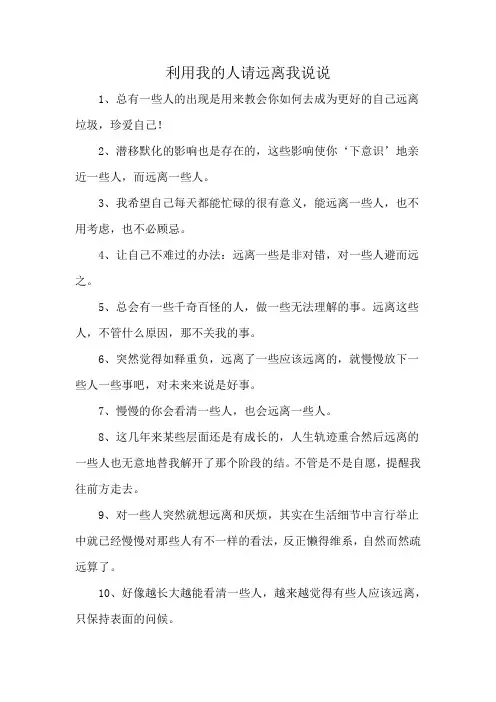 利用我的人请远离我说说

1、总有一些人的出现是用来教会你如何去成为更好的自己远离垃圾，珍爱自己！

2、潜移默化的影响也是存在的，这些影响使你‘下意识’地亲近一些人，而远离一些人。

3、我希望自己每天都能忙碌的很有意义，能远离一些人，也不用考虑，也不必顾忌。

4、让自己不难过的办法：远离一些是非对错，对一些人避而远之。

5、总会有一些千奇百怪的人，做一些无法理解的事。远离这些人，不管什么原因，那不关我的事。

6、突然觉得如释重负，远离了一些应该远离的，就慢慢放下一些人一些事吧，对未来来说是好事。

7、慢慢的你会看清一些人，也会远离一些人。

8、这几年来某些层面还是有成长的，人生轨迹重合然后远离的一些人也无意地替我解开了那个阶段的结。不管是不是自愿，提醒我往前方走去。

9、对一些人突然就想远离和厌烦，其实在生活细节中言行举止中就已经慢慢对那些人有不一样的看法，反正懒得维系，自然而然疏远算了。

10、好像越长大越能看清一些人，越来越觉得有些人应该远离，只保持表面的问候。